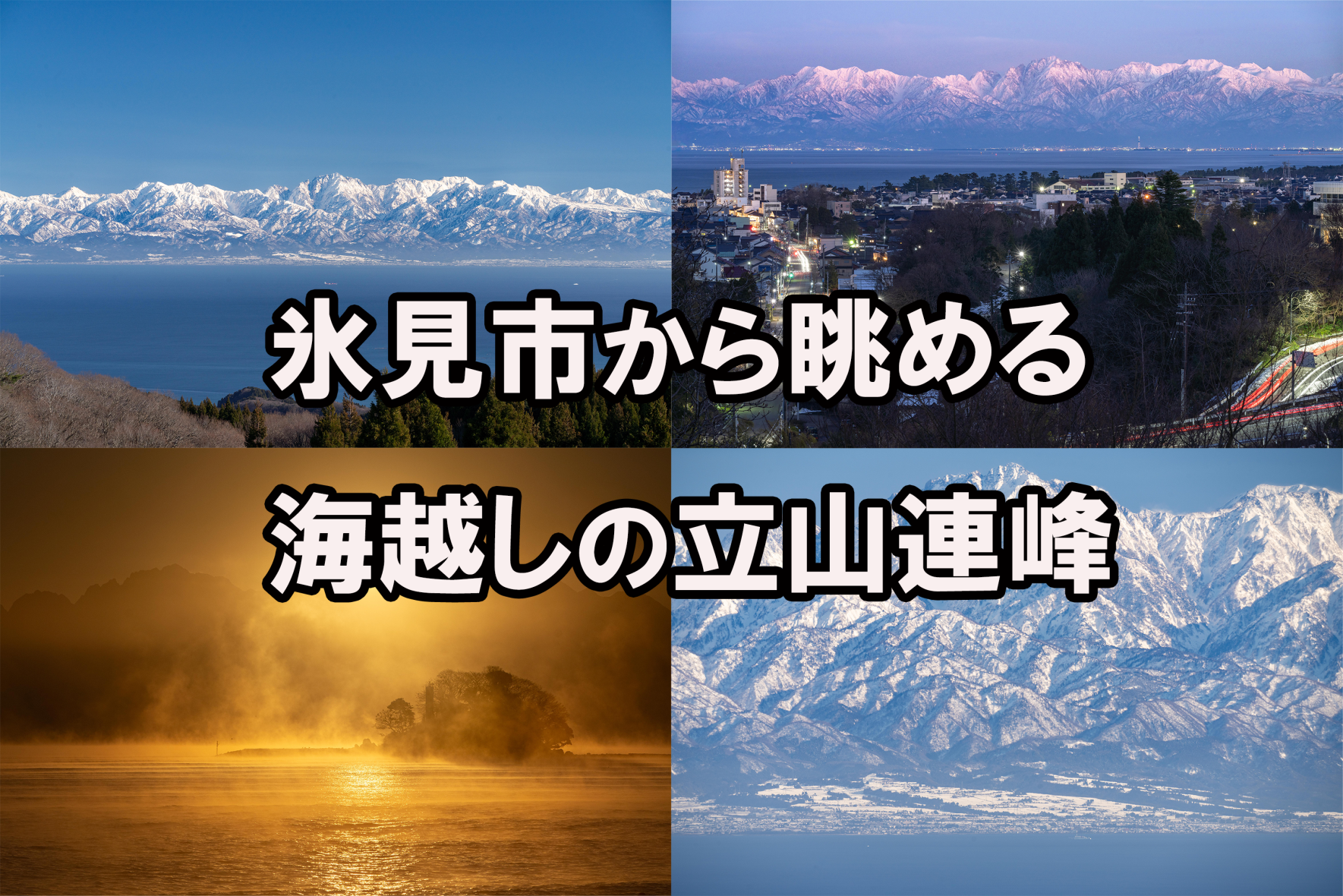 氷見市から眺める
海越しの立山連峰